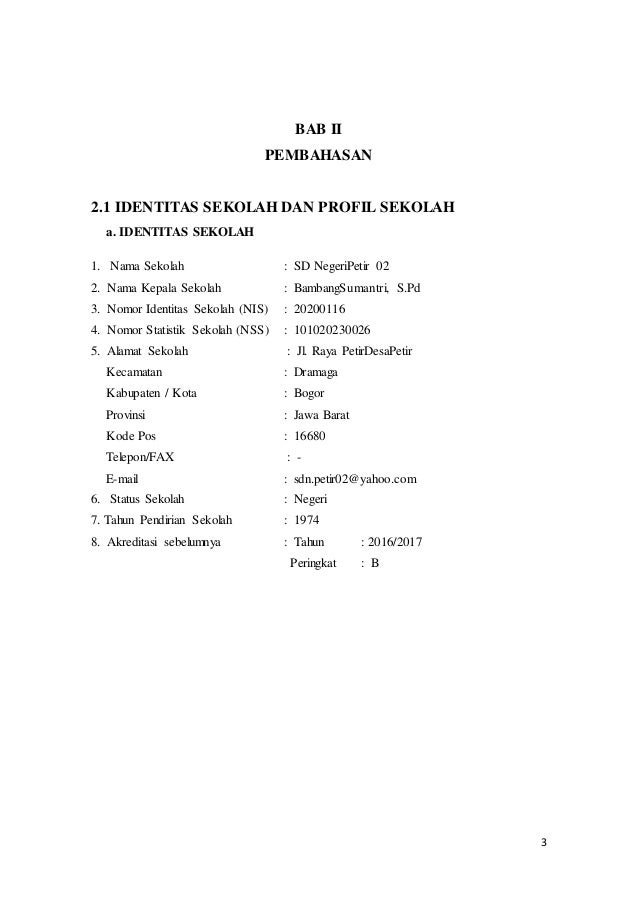 BAB II
PEMBAHASAN

2.1 IDENTITAS SEKOLAH DAN PROFIL SEKOLAH

a. IDENTITAS SEKOLAH

1. Nama Sekolah : SD NegeriPetir 02
2. Nama Kepala Sekolah : BambangSumantri, S.Pd
3. Nomor Identitas Sekolah (NIS) : 20200116
4. Nomor Statistik Sekolah (NSS) : 101020230026
5. Alamat Sekolah : Jl. Raya PetirDesaPetir
Kecamatan : Dramaga
Kabupaten / Kota : Bogor
Provinsi : Jawa Barat
Kode Pos : 16680
Telepon/FAX : -
E-mail : sdn.petir02@yahoo.com
6. Status Sekolah : Negeri
7. Tahun Pendirian Sekolah : 1974
8. Akreditasi sebelumnya : Tahun : 2016/2017
Peringkat : B

3